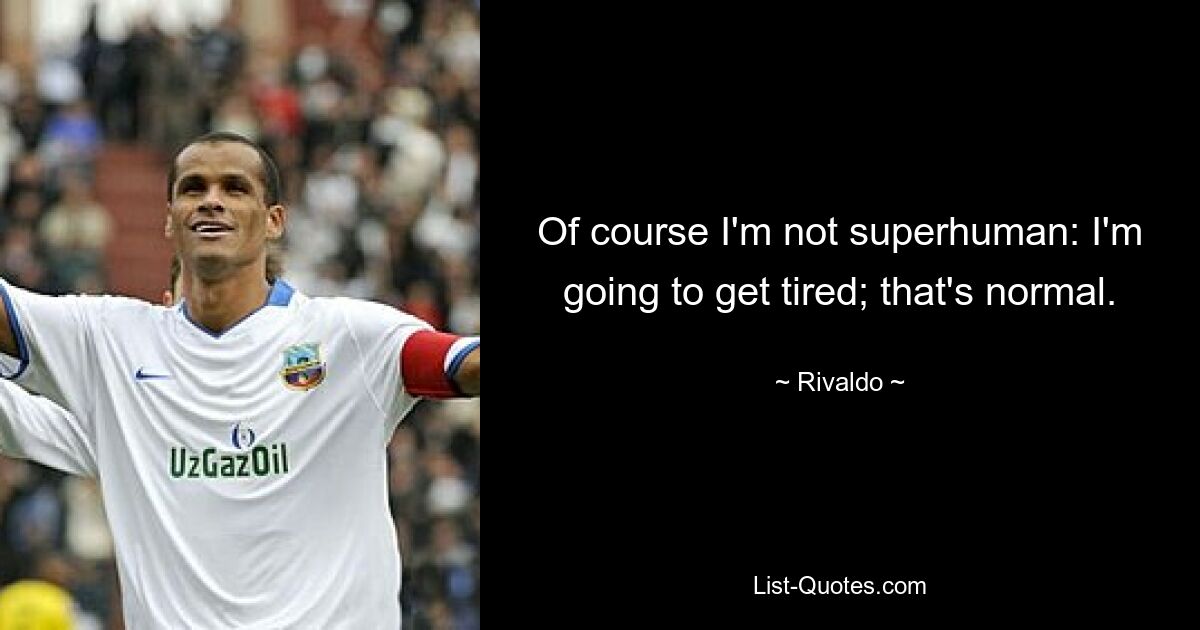 UzGazOil

Of course I'm not superhuman: I'm going to get tired; that's normal.

~ Rivaldo ~

List-Quotes.com